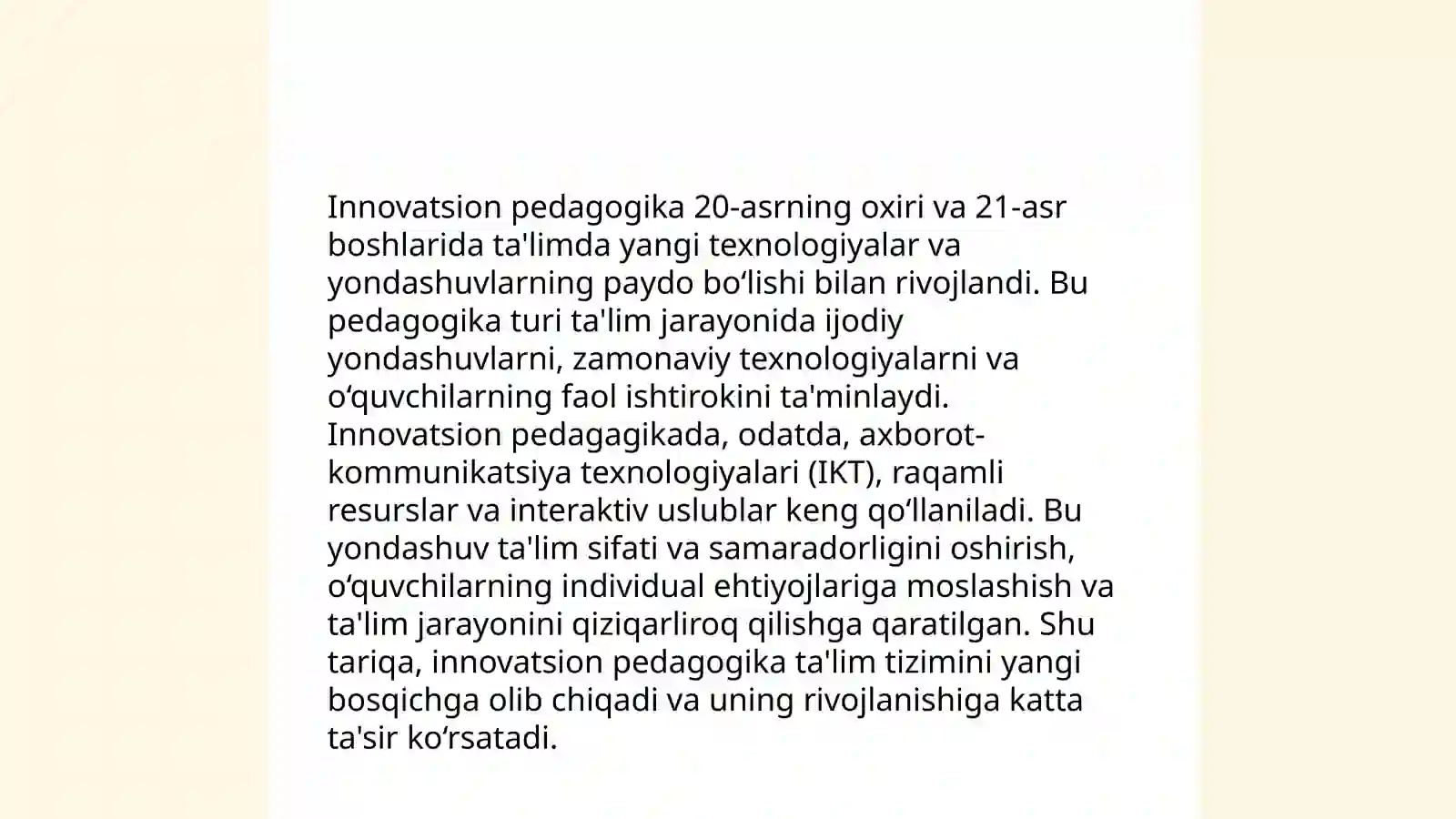 Innovatsion pedagogika 20-asrning oxiri va 21-asr boshlarida ta'limda yangi texnologiyalar va yondashuvlarning paydo bo‘lishi bilan rivojlandi. Bu pedagogika turi ta'lim jarayonida ijodiy yondashuvlarni, zamonaviy texnologiyalarni va o‘quvchilarning faol ishtirokini ta'minlaydi. Innovatsion pedagagikada, odatda, axborot-kommunikatsiya texnologiyalari (IKT), raqamli resurslar va interaktiv uslublar keng qo‘llaniladi. Bu yondashuv ta'lim sifati va samaradorligini oshirish, o‘quvchilarning individual ehtiyojlariga moslashish va ta'lim jarayonini qiziqarliroq qilishga qaratilgan. Shu tariqa, innovatsion pedagogika ta'lim tizimini yangi bosqichga olib chiqadi va uning rivojlanishiga katta ta'sir ko‘rsatadi.